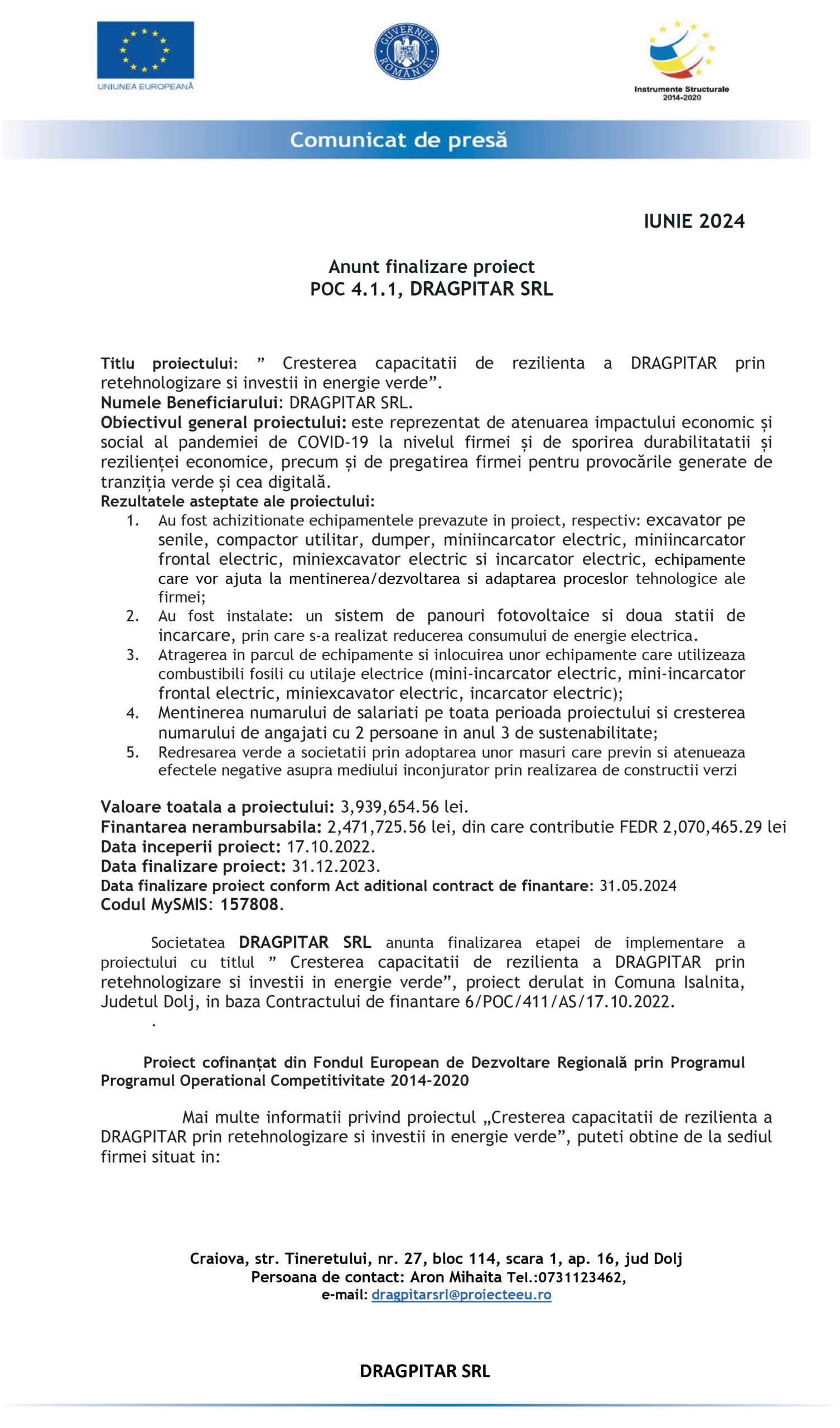 UNIUNEA EUROPEANĂ

GUVERNUL ROMÂNIEI

Instrumente Structurale 2014-2020

Comunicat de presă

IUNIE 2024

Anunt finalizare proiect
POC 4.1.1, DRAGPITAR SRL

Titlu proiectului: ” Cresterea capacitatii de rezilienta a DRAGPITAR prin retehnologizare si investii in energie verde”.
Numele Beneficiarului: DRAGPITAR SRL.
Obiectivul general proiectului: este reprezentat de atenuarea impactului economic și social al pandemiei de COVID-19 la nivelul firmei și de sporirea durabilitatatii și rezilienței economice, precum și de pregatirea firmei pentru provocările generate de tranziția verde și cea digitală.
Rezultatele asteptate ale proiectului:
1. Au fost achizitionate echipamentele prevazute in proiect, respectiv: excavator pe senile, compactor utilitar, dumper, miniincarcator electric, miniincarcator frontal electric, miniexcavator electric si incarcator electric, echipamente care vor ajuta la mentinerea/dezvoltarea si adaptarea proceslor tehnologice ale firmei;
2. Au fost instalate: un sistem de panouri fotovoltaice si doua statii de incarcare, prin care s-a realizat reducerea consumului de energie electrica.
3. Atragerea in parcul de echipamente si inlocuirea unor echipamente care utilizeaza combustibili fosili cu utilaje electrice (mini-incarcator electric, mini-incarcator frontal electric, miniexcavator electric, incarcator electric);
4. Mentinerea numarului de salariati pe toata perioada proiectului si cresterea numarului de angajati cu 2 persoane in anul 3 de sustenabilitate;
5. Redresarea verde a societatii prin adoptarea unor masuri care previn si atenueaza efectele negative asupra mediului inconjurator prin realizarea de constructii verzi

Valoare toatala a proiectului: 3,939,654.56 lei.
Finantarea nerambursabila: 2,471,725.56 lei, din care contributie FEDR 2,070,465.29 lei
Data inceperii proiect: 17.10.2022.
Data finalizare proiect: 31.12.2023.
Data finalizare proiect conform Act aditional contract de finantare: 31.05.2024
Codul MySMIS: 157808.

Societatea DRAGPITAR SRL anunta finalizarea etapei de implementare a proiectului cu titlul ” Cresterea capacitatii de rezilienta a DRAGPITAR prin retehnologizare si investii in energie verde”, proiect derulat in Comuna Isalnita, Judetul Dolj, in baza Contractului de finantare 6/POC/411/AS/17.10.2022.
.

Proiect cofinanțat din Fondul European de Dezvoltare Regională prin Programul Programul Operational Competitivitate 2014-2020

Mai multe informatii privind proiectul „Cresterea capacitatii de rezilienta a DRAGPITAR prin retehnologizare si investii in energie verde”, puteti obtine de la sediul firmei situat in:

Craiova, str. Tineretului, nr. 27, bloc 114, scara 1, ap. 16, jud Dolj
Persoana de contact: Aron Mihaita Tel.:0731123462,
e-mail: dragpitarsrl@proiecteeu.ro

DRAGPITAR SRL